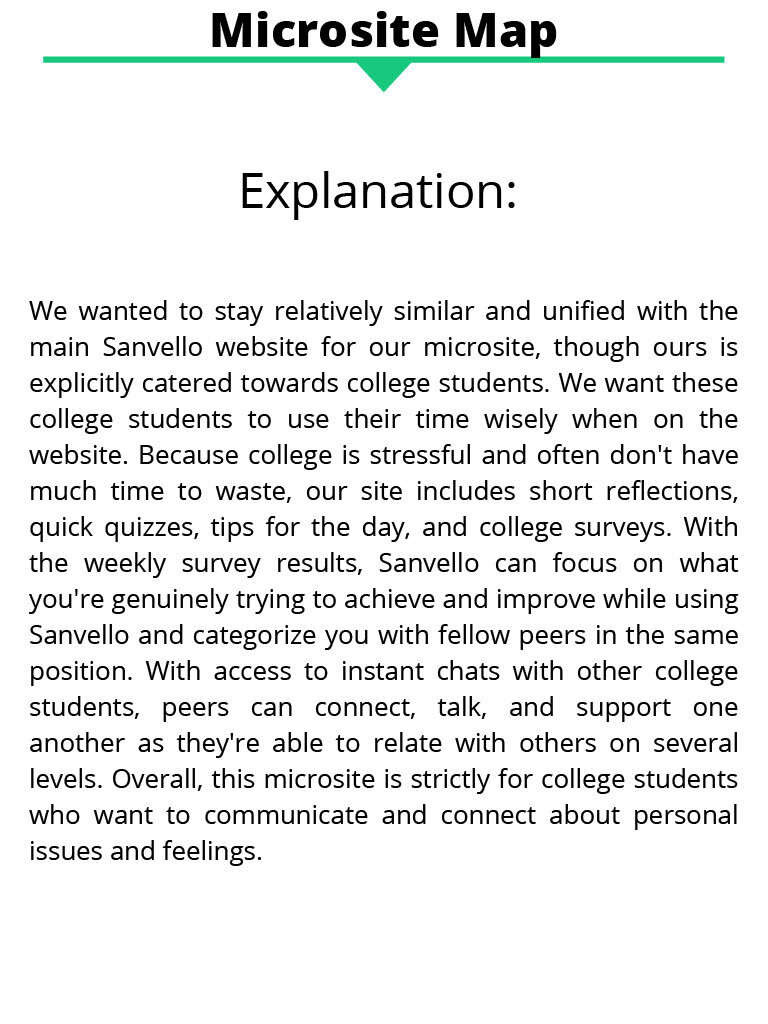 Microsite Map

Explanation:

We wanted to stay relatively similar and unified with the main Sanvello website for our microsite, though ours is explicitly catered towards college students. We want these college students to use their time wisely when on the website. Because college is stressful and often don't have much time to waste, our site includes short reflections, quick quizzes, tips for the day, and college surveys. With the weekly survey results, Sanvello can focus on what you're genuinely trying to achieve and improve while using Sanvello and categorize you with fellow peers in the same position. With access to instant chats with other college students, peers can connect, talk, and support one another as they're able to relate with others on several levels. Overall, this microsite is strictly for college students who want to communicate and connect about personal issues and feelings.